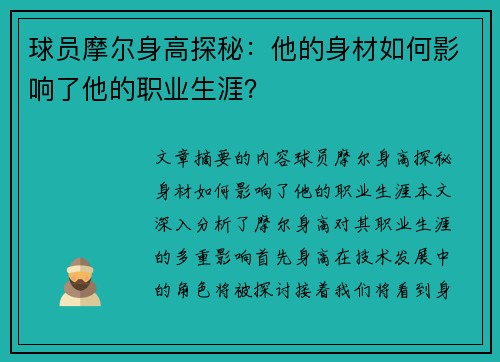 球员摩尔身高探秘：他的身材如何影响了他的职业生涯？

文章摘要的内容球员摩尔身高探秘身材如何影响了他的职业生涯本文深入分析了摩尔身高对其职业生涯的多重影响首先身高在技术发展中的角色将被探讨接着我们将看到身